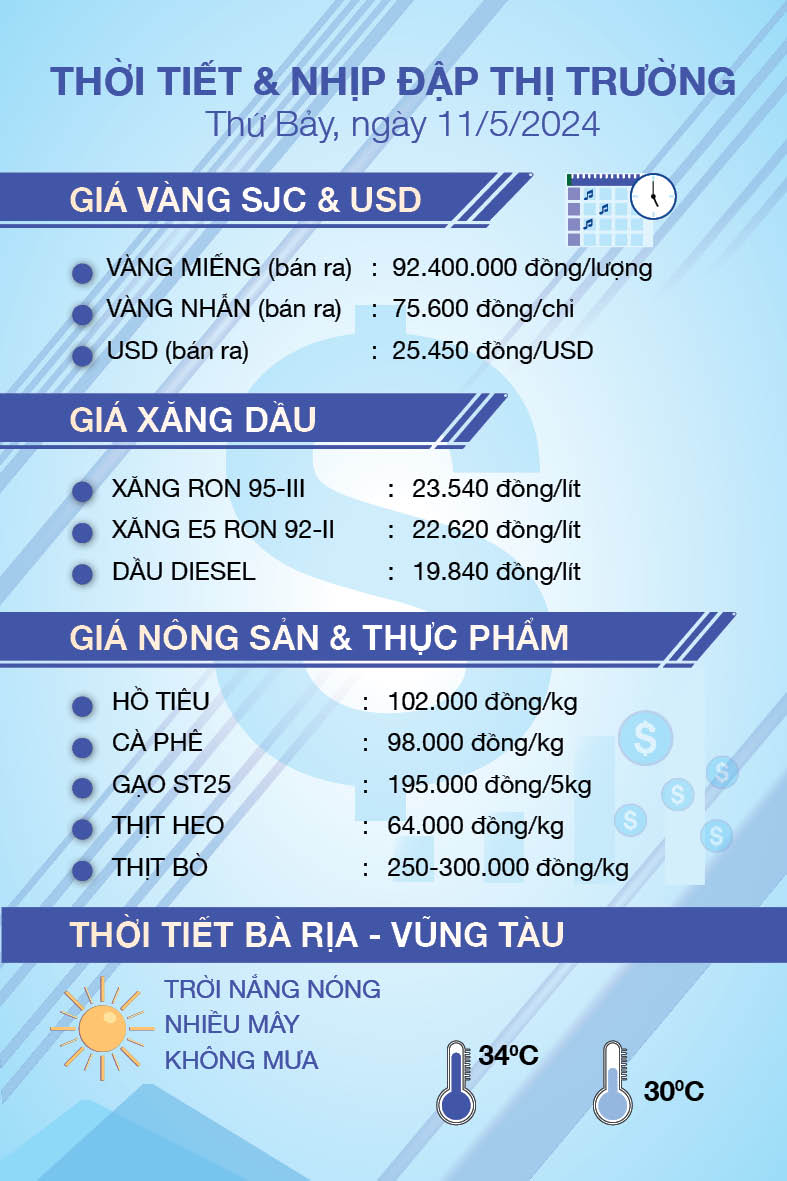 THỜI TIẾT & NHỊP ĐẬP THỊ TRƯỜNG
Thứ Bảy, ngày 11/5/2024

GIÁ VÀNG SJC & USD

VÀNG MIẾNG (bán ra) : 92.400.000 đồng/lượng
VÀNG NHẪN (bán ra) : 75.600 đồng/chỉ
USD (bán ra) : 25.450 đồng/USD

GIÁ XĂNG DẦU

XĂNG RON 95-III : 23.540 đồng/lít
XĂNG E5 RON 92-II : 22.620 đồng/lít
DẦU DIESEL : 19.840 đồng/lít

GIÁ NÔNG SẢN & THỰC PHẨM

HỒ TIÊU : 102.000 đồng/kg
CÀ PHÊ : 98.000 đồng/kg
GẠO ST25 : 195.000 đồng/5kg
THỊT HEO : 64.000 đồng/kg
THỊT BÒ : 250-300.000 đồng/kg

THỜI TIẾT BÀ RỊA - VŨNG TÀU

TRỜI NẮNG NÓNG
NHIỀU MÂY
KHÔNG MƯA

$34^0C$

$30^0C$